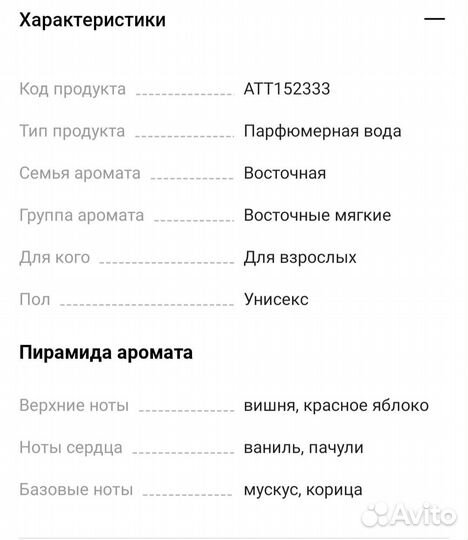 Характеристики —

Код продукта ATT152333
Тип продукта Парфюмерная вода
Семья аромата Восточная
Группа аромата Восточные мягкие
Для кого Для взрослых
Пол Унисекс

Пирамида аромата

Верхние ноты вишня, красное яблоко
Ноты сердца ваниль, пачули
Базовые ноты мускус, корица

Avito